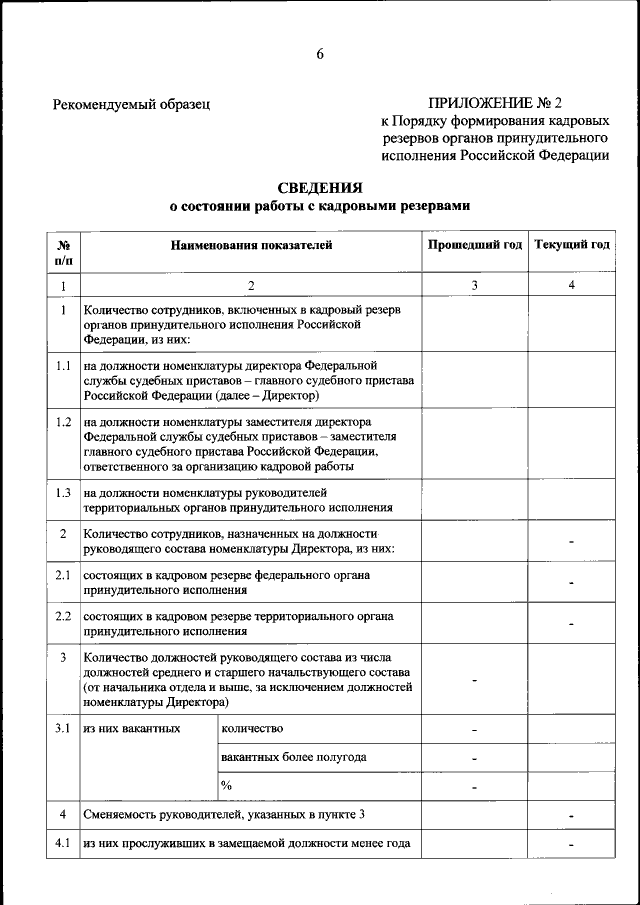 6

Рекомендуемый образец

ПРИЛОЖЕНИЕ № 2
к Порядку формирования кадровых резервов органов принудительного исполнения Российской Федерации

СВЕДЕНИЯ
о состоянии работы с кадровыми резервами

| № п/п | Наименования показателей | | Прошедший год | Текущий год |
|---|---|---|---|---|
| 1 | 2 | | 3 | 4 |
| 1 | Количество сотрудников, включенных в кадровый резерв органов принудительного исполнения Российской Федерации, из них: | | | |
| 1.1 | на должности номенклатуры директора Федеральной службы судебных приставов – главного судебного пристава Российской Федерации (далее – Директор) | | | |
| 1.2 | на должности номенклатуры заместителя директора Федеральной службы судебных приставов – заместителя главного судебного пристава Российской Федерации, ответственного за организацию кадровой работы | | | |
| 1.3 | на должности номенклатуры руководителей территориальных органов принудительного исполнения | | | |
| 2 | Количество сотрудников, назначенных на должности руководящего состава номенклатуры Директора, из них: | | | - |
| 2.1 | состоящих в кадровом резерве федерального органа принудительного исполнения | | | - |
| 2.2 | состоящих в кадровом резерве территориального органа принудительного исполнения | | | - |
| 3 | Количество должностей руководящего состава из числа должностей среднего и старшего начальствующего состава (от начальника отдела и выше, за исключением должностей номенклатуры Директора) | | - | |
| 3.1 | из них вакантных | количество | - | |
| | | вакантных более полугода | - | |
| | | % | - | |
| 4 | Сменяемость руководителей, указанных в пункте 3 | | | - |
| 4.1 | из них прослуживших в замещаемой должности менее года | | | - |